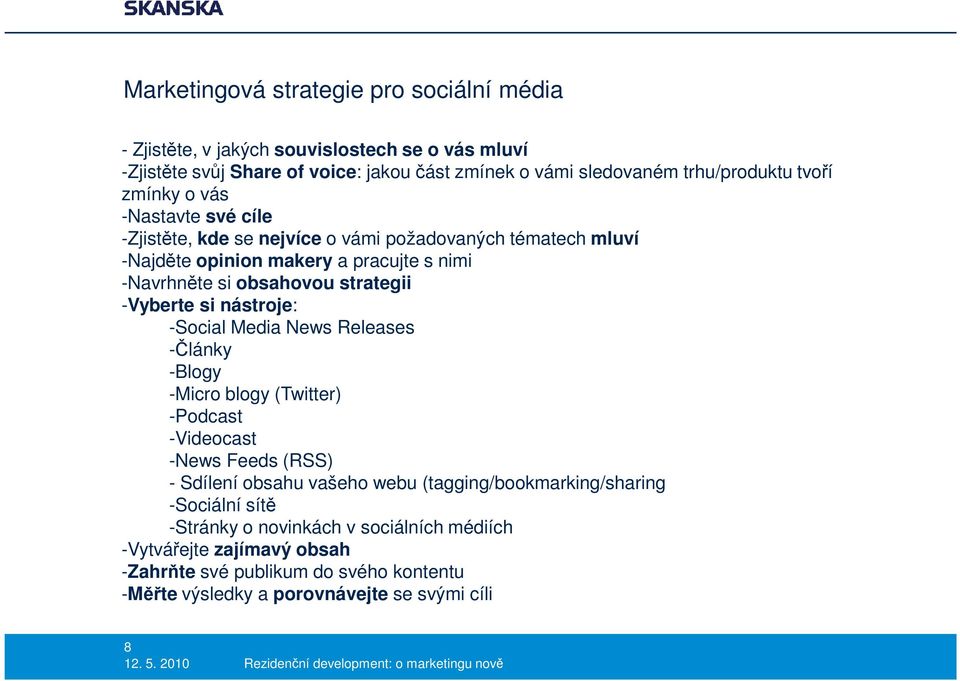 SKANSKA

Marketingová strategie pro sociální média

- Zjistěte, v jakých souvislostech se o vás mluví
-Zjistěte svůj Share of voice: jakou část zmínek o vámi sledovaném trhu/produktu tvoří zmínky o vás
-Nastavte své cíle
-Zjistěte, kde se nejvíce o vámi požadovaných tématech mluví
-Najděte opinion makery a pracujte s nimi
-Navrhněte si obsahovou strategii
-Vyberte si nástroje:
-Social Media News Releases
-Články
-Blogy
-Micro blogy (Twitter)
-Podcast
-Videocast
-News Feeds (RSS)
- Sdílení obsahu vašeho webu (tagging/bookmarking/sharing
-Sociální sítě
-Stránky o novinkách v sociálních médiích
-Vytvářejte zajímavý obsah
-Zahrňte své publikum do svého kontentu
-Měřte výsledky a porovnávejte se svými cíli

8
12. 5. 2010 Rezidenční development: o marketingu nově